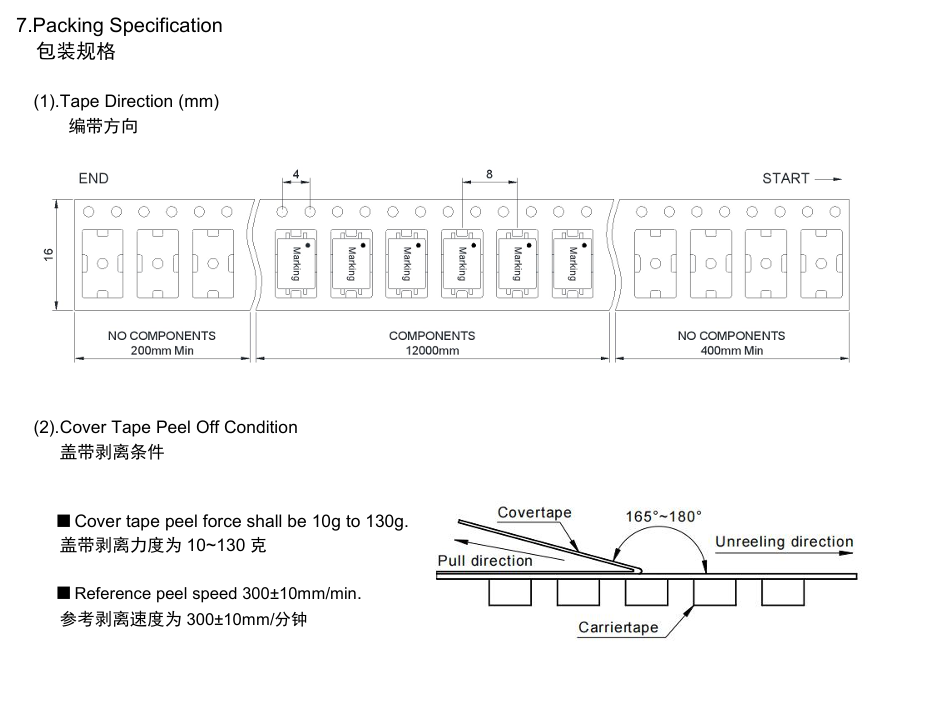 7.Packing Specification
包装规格

(1).Tape Direction (mm)
编带方向

END

4

8

START

16

Marking

Marking

Marking

Marking

Marking

Marking

NO COMPONENTS
200mm Min

COMPONENTS
12000mm

NO COMPONENTS
400mm Min

(2).Cover Tape Peel Off Condition
盖带剥离条件

■ Cover tape peel force shall be 10g to 130g.
盖带剥离力度为 10~130 克

■ Reference peel speed 300±10mm/min.
参考剥离速度为 300±10mm/分钟

Covertape

165°~180°

Unreeling direction

Pull direction

Carriertape